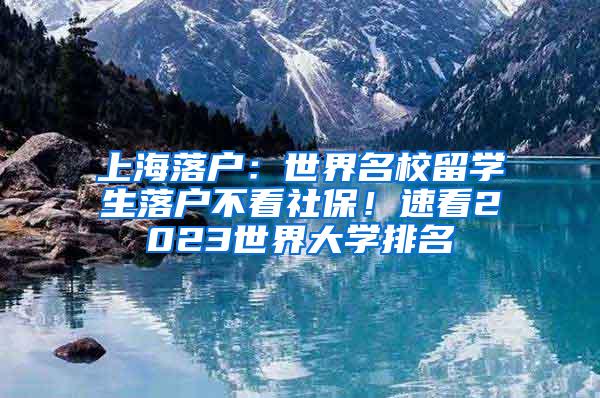 上海落户：世界名校留学生落户不看社保！速看2023世界大学排名